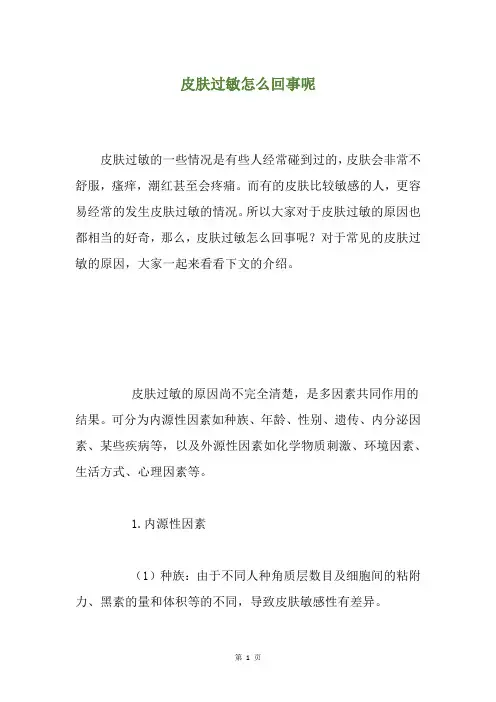 皮肤过敏怎么回事呢

皮肤过敏的一些情况是有些人经常碰到过的，皮肤会非常不舒服，瘙痒，潮红甚至会疼痛。而有的皮肤比较敏感的人，更容易经常的发生皮肤过敏的情况。所以大家对于皮肤过敏的原因也都相当的好奇，那么，皮肤过敏怎么回事呢？对于常见的皮肤过敏的原因，大家一起来看看下文的介绍。

皮肤过敏的原因尚不完全清楚，是多因素共同作用的结果。可分为内源性因素如种族、年龄、性别、遗传、内分泌因素、某些疾病等，以及外源性因素如化学物质刺激、环境因素、生活方式、心理因素等。

1. 内源性因素

（1）种族：由于不同人种角质层数目及细胞间的粘附力、黑素的量和体积等的不同，导致皮肤敏感性有差异。

第 1 页